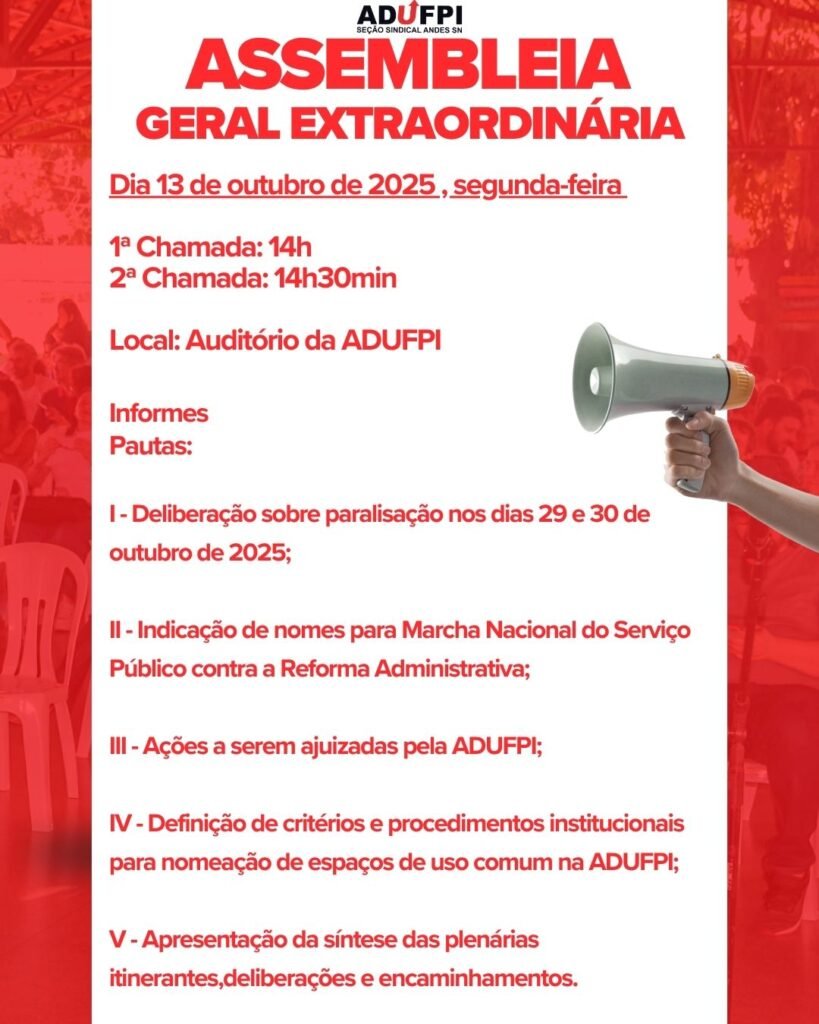 ADUFPI
SEÇÃO SINDICAL ANDES SN

ASSEMBLEIA
GERAL EXTRAORDINÁRIA

Dia 13 de outubro de 2025 , segunda-feira

1ª Chamada: 14h
2ª Chamada: 14h30min

Local: Auditório da ADUFPI

Informes
Pautas:

I - Deliberação sobre paralisação nos dias 29 e 30 de outubro de 2025;

II - Indicação de nomes para Marcha Nacional do Serviço Público contra a Reforma Administrativa;

III - Ações a serem ajuizadas pela ADUFPI;

IV - Definição de critérios e procedimentos institucionais para nomeação de espaços de uso comum na ADUFPI;

V - Apresentação da síntese das plenárias itinerantes,deliberações e encaminhamentos.